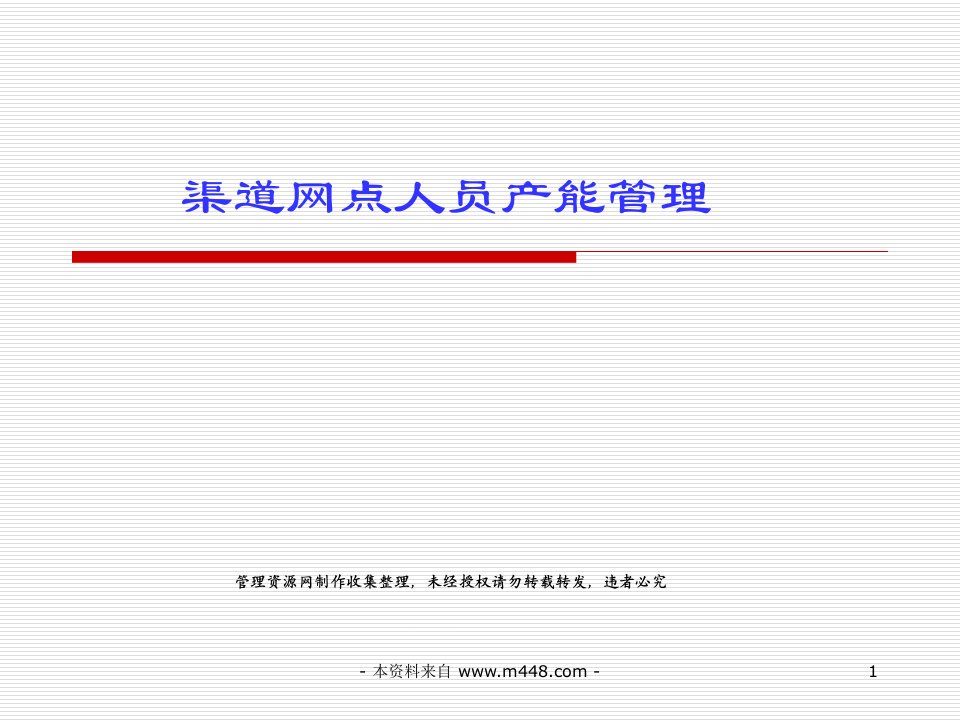 渠道网点人员产能管理

管理资源网制作收集整理，未经授权请勿转载转发，违者必究

- 本资料来自 www.m448.com -

1